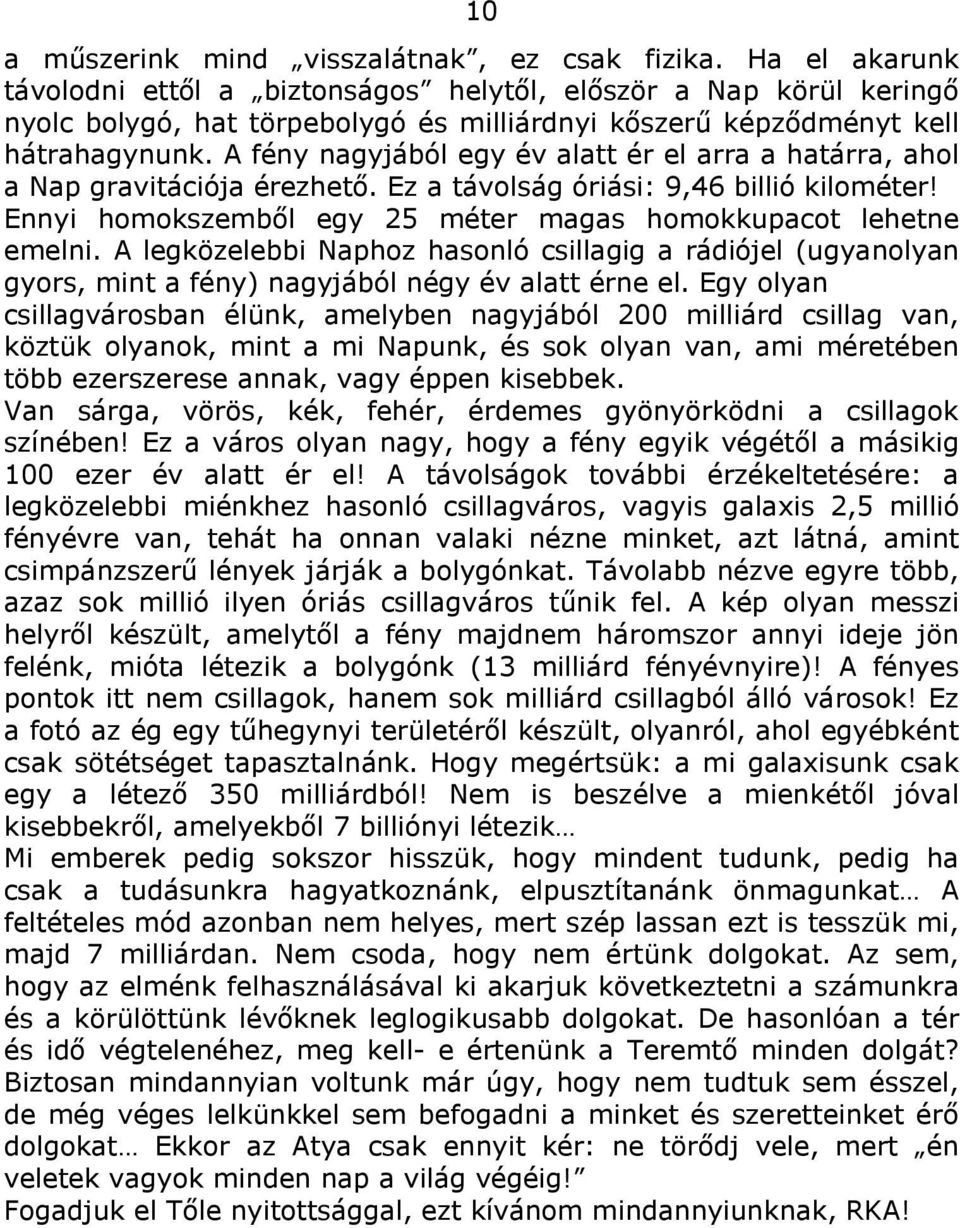 10

a műszerink mind „visszalátnak”, ez csak fizika. Ha el akarunk távolodni ettől a „biztonságos” helytől, először a Nap körül keringő nyolc bolygó, hat törpebolygó és milliárdnyi kőszerű képződményt kell hátrahagynunk. A fény nagyjából egy év alatt ér el arra a határra, ahol a Nap gravitációja érezhető. Ez a távolság óriási: 9,46 billió kilométer! Ennyi homokszemből egy 25 méter magas homokkupacot lehetne emelni. A legközelebbi Naphoz hasonló csillagig a rádiójel (ugyanolyan gyors, mint a fény) nagyjából négy év alatt érne el. Egy olyan csillagvárosban élünk, amelyben nagyjából 200 milliárd csillag van, köztük olyanok, mint a mi Napunk, és sok olyan van, ami méretében több ezerszerese annak, vagy éppen kisebbek.
Van sárga, vörös, kék, fehér, érdemes gyönyörködni a csillagok színében! Ez a város olyan nagy, hogy a fény egyik végétől a másikig 100 ezer év alatt ér el! A távolságok további érzékeltetésére: a legközelebbi miénkhez hasonló csillagváros, vagyis galaxis 2,5 millió fényévre van, tehát ha onnan valaki nézne minket, azt látná, amint csimpánzszerű lények járják a bolygónkat. Távolabb nézve egyre több, azaz sok millió ilyen óriás csillagváros tűnik fel. A kép olyan messzi helyről készült, amelytől a fény majdnem háromszor annyi ideje jön felénk, mióta létezik a bolygónk (13 milliárd fényévnyire)! A fényes pontok itt nem csillagok, hanem sok milliárd csillagból álló városok! Ez a fotó az ég egy tűhegynyi területéről készült, olyanról, ahol egyébként csak sötétséget tapasztalnánk. Hogy megértsük: a mi galaxisunk csak egy a létező 350 milliárdból! Nem is beszélve a mienkétől jóval kisebbekről, amelyekből 7 billiónyi létezik…
Mi emberek pedig sokszor hisszük, hogy mindent tudunk, pedig ha csak a tudásunkra hagyatkoznánk, elpusztítanánk önmagunkat… A feltételes mód azonban nem helyes, mert szép lassan ezt is tesszük mi, majd 7 milliárdan. Nem csoda, hogy nem értünk dolgokat. Az sem, hogy az elménk felhasználásával ki akarjuk következtetni a számunkra és a körülöttünk lévőknek leglogikusabb dolgokat. De hasonlóan a tér és idő végtelenéhez, meg kell- e értenünk a Teremtő minden dolgát? Biztosan mindannyian voltunk már úgy, hogy nem tudtuk sem ésszel, de még véges lelkünkkel sem befogadni a minket és szeretteinket érő dolgokat… Ekkor az Atya csak ennyit kér: ne törődj vele, mert „én veletek vagyok minden nap a világ végéig!”
Fogadjuk el Tőle nyitottsággal, ezt kívánom mindannyiunknak, RKA!